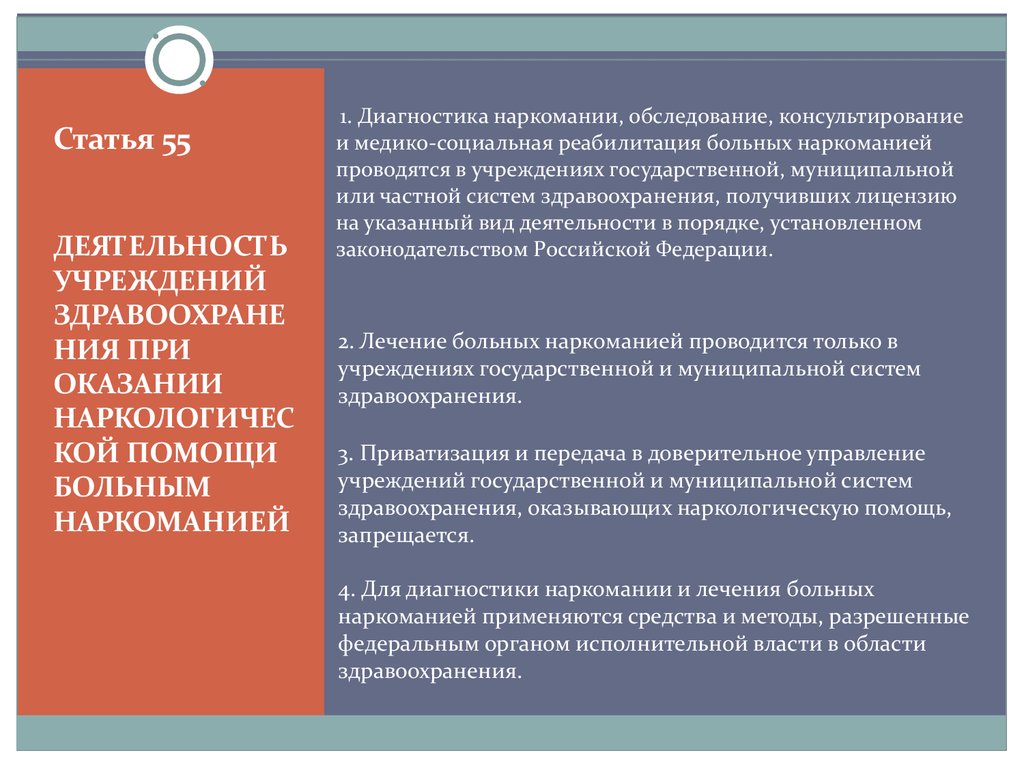 Статья 55

ДЕЯТЕЛЬНОСТЬ УЧРЕЖДЕНИЙ ЗДРАВООХРАНЕНИЯ ПРИ ОКАЗАНИИ НАРКОЛОГИЧЕСКОЙ ПОМОЩИ БОЛЬНЫМ НАРКОМАНИЕЙ

1. Диагностика наркомании, обследование, консультирование и медико-социальная реабилитация больных наркоманией проводятся в учреждениях государственной, муниципальной или частной систем здравоохранения, получивших лицензию на указанный вид деятельности в порядке, установленном законодательством Российской Федерации.

2. Лечение больных наркоманией проводится только в учреждениях государственной и муниципальной систем здравоохранения.

3. Приватизация и передача в доверительное управление учреждений государственной и муниципальной систем здравоохранения, оказывающих наркологическую помощь, запрещается.

4. Для диагностики наркомании и лечения больных наркоманией применяются средства и методы, разрешенные федеральным органом исполнительной власти в области здравоохранения.